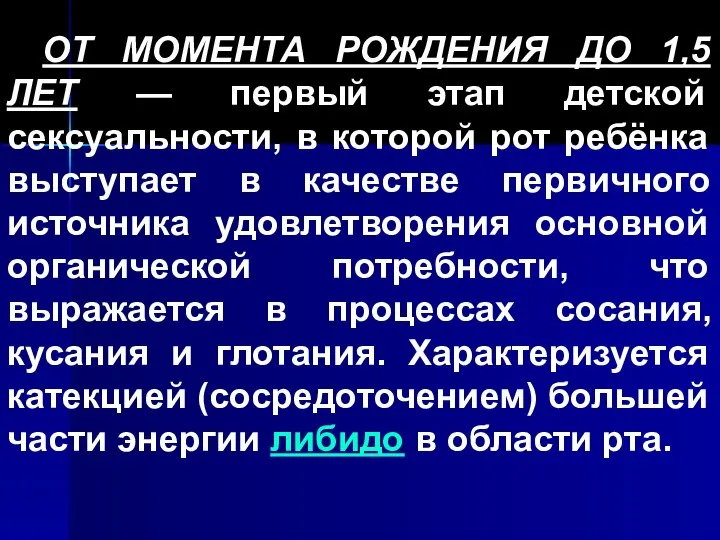 ОТ МОМЕНТА РОЖДЕНИЯ ДО 1,5 ЛЕТ — первый этап детской сексуальности, в которой рот ребёнка выступает в качестве первичного источника удовлетворения основной органической потребности, что выражается в процессах сосания, кусания и глотания. Характеризуется катекцией (сосредоточением) большей части энергии либидо в области рта.